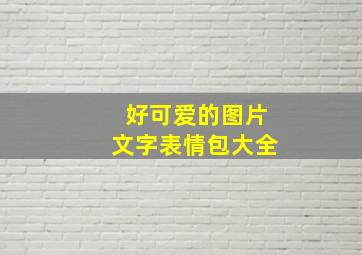 好可爱的图片
文字表情包大全